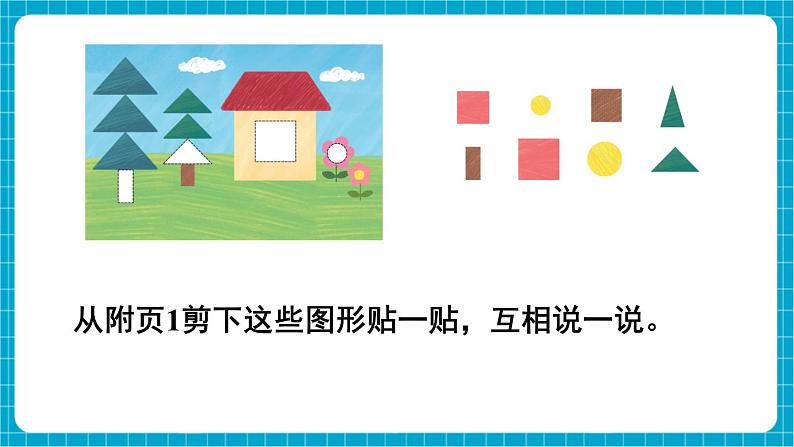 从附页1剪下这些图形贴一贴，互相说一说。